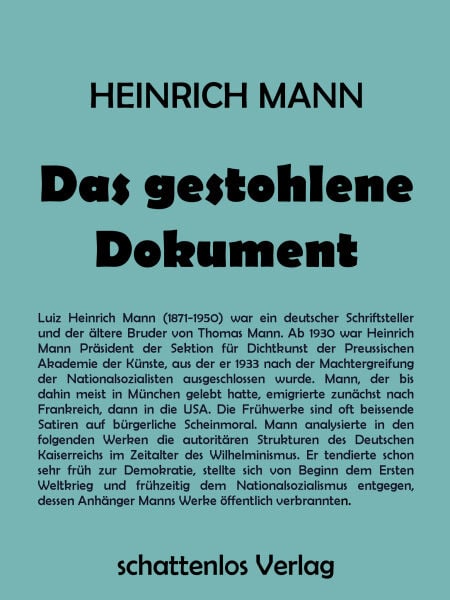 HEINRICH MANN

Das gestohlene Dokument

Luiz Heinrich Mann (1871-1950) war ein deutscher Schriftsteller und der ältere Bruder von Thomas Mann. Ab 1930 war Heinrich Mann Präsident der Sektion für Dichtkunst der Preussischen Akademie der Künste, aus der er 1933 nach der Machtergreifung der Nationalsozialisten ausgeschlossen wurde. Mann, der bis dahin meist in München gelebt hatte, emigrierte zunächst nach Frankreich, dann in die USA. Die Frühwerke sind oft beissende Satiren auf bürgerliche Scheinmoral. Mann analysierte in den folgenden Werken die autoritären Strukturen des Deutschen Kaiserreichs im Zeitalter des Wilhelminismus. Er tendierte schon sehr früh zur Demokratie, stellte sich von Beginn dem Ersten Weltkrieg und frühzeitig dem Nationalsozialismus entgegen, dessen Anhänger Manns Werke öffentlich verbrannten.

schattenlos Verlag